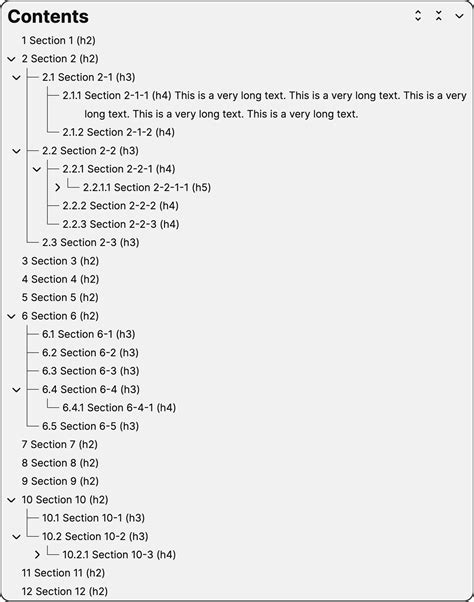 Contents

1 Section 1 (h2)
2 Section 2 (h2)
2.1 Section 2-1 (h3)
2.1.1 Section 2-1-1 (h4) This is a very long text. This is a very long text. This is a very long text. This is a very long text. This is a very long text.
2.1.2 Section 2-1-2 (h4)
2.2 Section 2-2 (h3)
2.2.1 Section 2-2-1 (h4)
2.2.1.1 Section 2-2-1-1 (h5)
2.2.2 Section 2-2-2 (h4)
2.2.3 Section 2-2-3 (h4)
2.3 Section 2-3 (h3)
3 Section 3 (h2)
4 Section 4 (h2)
5 Section 5 (h2)
6 Section 6 (h2)
6.1 Section 6-1 (h3)
6.2 Section 6-2 (h3)
6.3 Section 6-3 (h3)
6.4 Section 6-4 (h3)
6.4.1 Section 6-4-1 (h4)
6.5 Section 6-5 (h3)
7 Section 7 (h2)
8 Section 8 (h2)
9 Section 9 (h2)
10 Section 10 (h2)
10.1 Section 10-1 (h3)
10.2 Section 10-2 (h3)
10.2.1 Section 10-3 (h4)
11 Section 11 (h2)
12 Section 12 (h2)